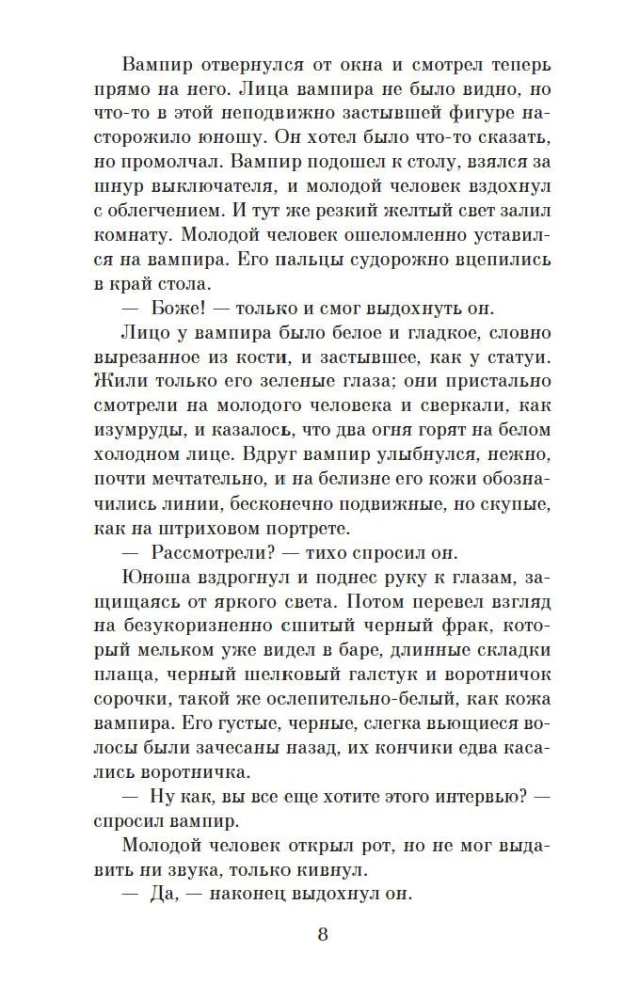 Вампир отвернулся от окна и смотрел теперь прямо на него. Лица вампира не было видно, но что-то в этой неподвижно застывшей фигуре насторожило юношу. Он хотел было что-то сказать, но промолчал. Вампир подошел к столу, взялся за шнур выключателя, и молодой человек вздохнул с облегчением. И тут же резкий желтый свет залил комнату. Молодой человек ошеломленно уставился на вампира. Его пальцы судорожно вцепились в край стола.

— Боже! — только и смог выдохнуть он.

Лицо у вампира было белое и гладкое, словно вырезанное из кости, и застывшее, как у статуи. Жили только его зеленые глаза; они пристально смотрели на молодого человека и сверкали, как изумруды, и казалось, что два огня горят на белом холодном лице. Вдруг вампир улыбнулся, нежно, почти мечтательно, и на белизне его кожи обозначились линии, бесконечно подвижные, но скупые, как на штриховом портрете.

— Рассмотрели? — тихо спросил он.

Юноша вздрогнул и поднес руку к глазам, защищаясь от яркого света. Потом перевел взгляд на безукоризненно сшитый черный фрак, который мельком уже видел в баре, длинные складки плаща, черный шелковый галстук и воротничок сорочки, такой же ослепительно-белый, как кожа вампира. Его густые, черные, слегка вьющиеся волосы были зачесаны назад, их кончики едва касались воротничка.

— Ну как, вы все еще хотите этого интервью? — спросил вампир.

Молодой человек открыл рот, но не мог выдавить ни звука, только кивнул.

— Да, — наконец выдохнул он.

8